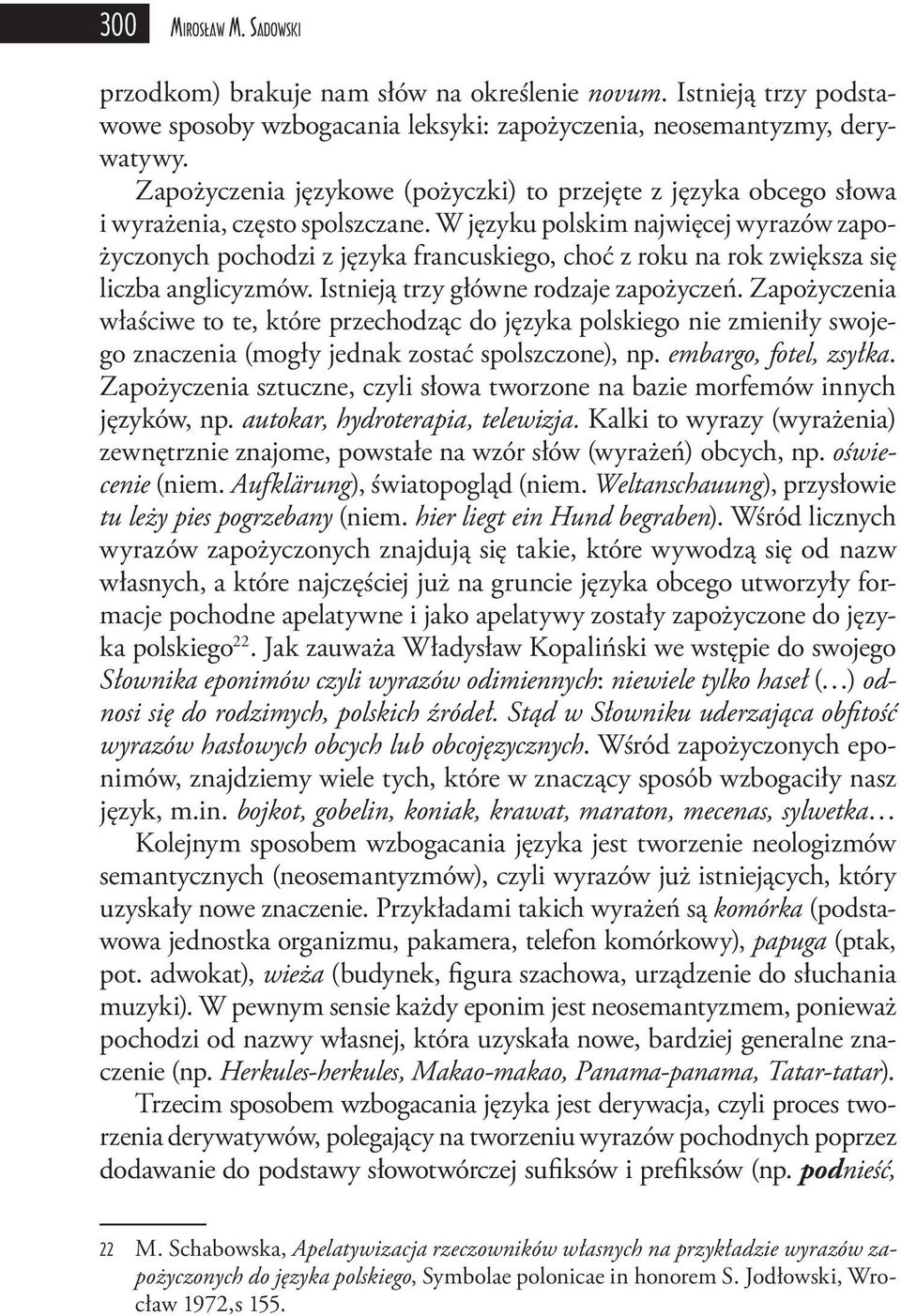 300 Mirosław M. Sadowski

przodkom) brakuje nam słów na określenie novum. Istnieją trzy podstawowe sposoby wzbogacania leksyki: zapożyczenia, neosemantyzmy, derywatywy.

Zapożyczenia językowe (pożyczki) to przejęte z języka obcego słowa i wyrażenia, często spolszczane. W języku polskim najwięcej wyrazów zapożyczonych pochodzi z języka francuskiego, choć z roku na rok zwiększa się liczba anglicyzmów. Istnieją trzy główne rodzaje zapożyczeń. Zapożyczenia właściwe to te, które przechodząc do języka polskiego nie zmieniły swojego znaczenia (mogły jednak zostać spolszczone), np. embargo, fotel, zsyłka. Zapożyczenia sztuczne, czyli słowa tworzone na bazie morfemów innych języków, np. autokar, hydroterapia, telewizja. Kalki to wyrazy (wyrażenia) zewnętrznie znajome, powstałe na wzór słów (wyrażeń) obcych, np. oświecenie (niem. Aufklärung), światopogląd (niem. Weltanschauung), przysłowie tu leży pies pogrzebany (niem. hier liegt ein Hund begraben). Wśród licznych wyrazów zapożyczonych znajdują się takie, które wywodzą się od nazw własnych, a które najczęściej już na gruncie języka obcego utworzyły formacje pochodne apelatywne i jako apelatywy zostały zapożyczone do języka polskiego$^{22}$. Jak zauważa Władysław Kopaliński we wstępie do swojego Słownika eponimów czyli wyrazów odimiennych: niewiele tylko haseł (…) odnosi się do rodzimych, polskich źródeł. Stąd w Słowniku uderzająca obfitość wyrazów hasłowych obcych lub obcojęzycznych. Wśród zapożyczonych eponimów, znajdziemy wiele tych, które w znaczący sposób wzbogaciły nasz język, m.in. bojkot, gobelin, koniak, krawat, maraton, mecenas, sylwetka…

Kolejnym sposobem wzbogacania języka jest tworzenie neologizmów semantycznych (neosemantyzmów), czyli wyrazów już istniejących, który uzyskały nowe znaczenie. Przykładami takich wyrażeń są komórka (podstawowa jednostka organizmu, pakamera, telefon komórkowy), papuga (ptak, pot. adwokat), wieża (budynek, figura szachowa, urządzenie do słuchania muzyki). W pewnym sensie każdy eponim jest neosemantyzmem, ponieważ pochodzi od nazwy własnej, która uzyskała nowe, bardziej generalne znaczenie (np. Herkules-herkules, Makao-makao, Panama-panama, Tatar-tatar).

Trzecim sposobem wzbogacania języka jest derywacja, czyli proces tworzenia derywatywów, polegający na tworzeniu wyrazów pochodnych poprzez dodawanie do podstawy słowotwórczej sufiksów i prefiksów (np. podnieść,

22 M. Schabowska, Apelatywizacja rzeczowników własnych na przykładzie wyrazów zapożyczonych do języka polskiego, Symbolae polonicae in honorem S. Jodłowski, Wrocław 1972,s 155.